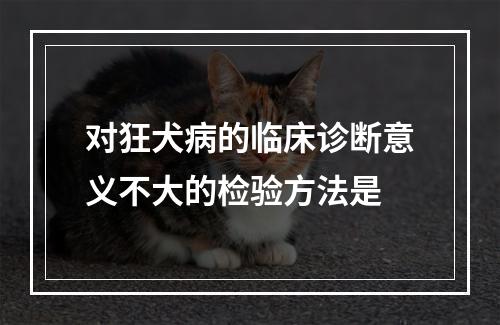 对狂犬病的临床诊断意义不大的检验方法是